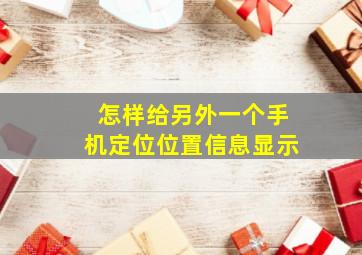 怎样给另外一个手机定位位置信息显示